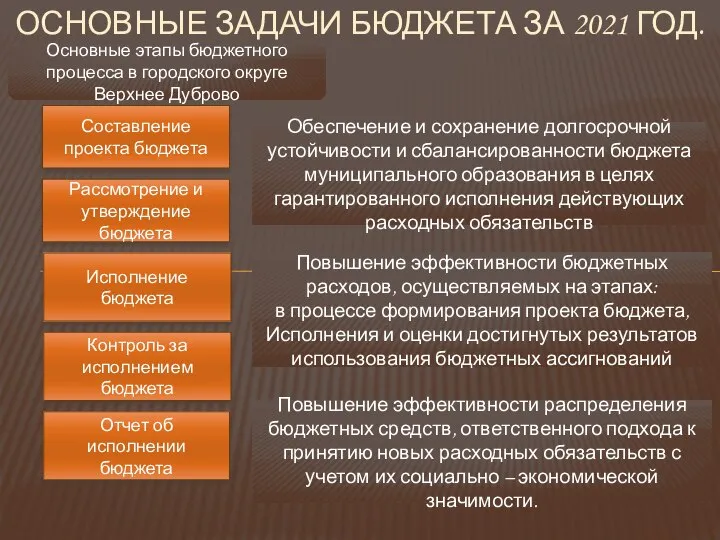 ОСНОВНЫЕ ЗАДАЧИ БЮДЖЕТА ЗА 2021 ГОД.

Основные этапы бюджетного процесса в городского округе Верхнее Дуброво

Составление проекта бюджета

Рассмотрение и утверждение бюджета

Исполнение бюджета

Контроль за исполнением бюджета

Отчет об исполнении бюджета

Обеспечение и сохранение долгосрочной устойчивости и сбалансированности бюджета муниципального образования в целях гарантированного исполнения действующих расходных обязательств

Повышение эффективности бюджетных расходов, осуществляемых на этапах: в процессе формирования проекта бюджета, Исполнения и оценки достигнутых результатов использования бюджетных ассигнований

Повышение эффективности распределения бюджетных средств, ответственного подхода к принятию новых расходных обязательств с учетом их социально – экономической значимости.